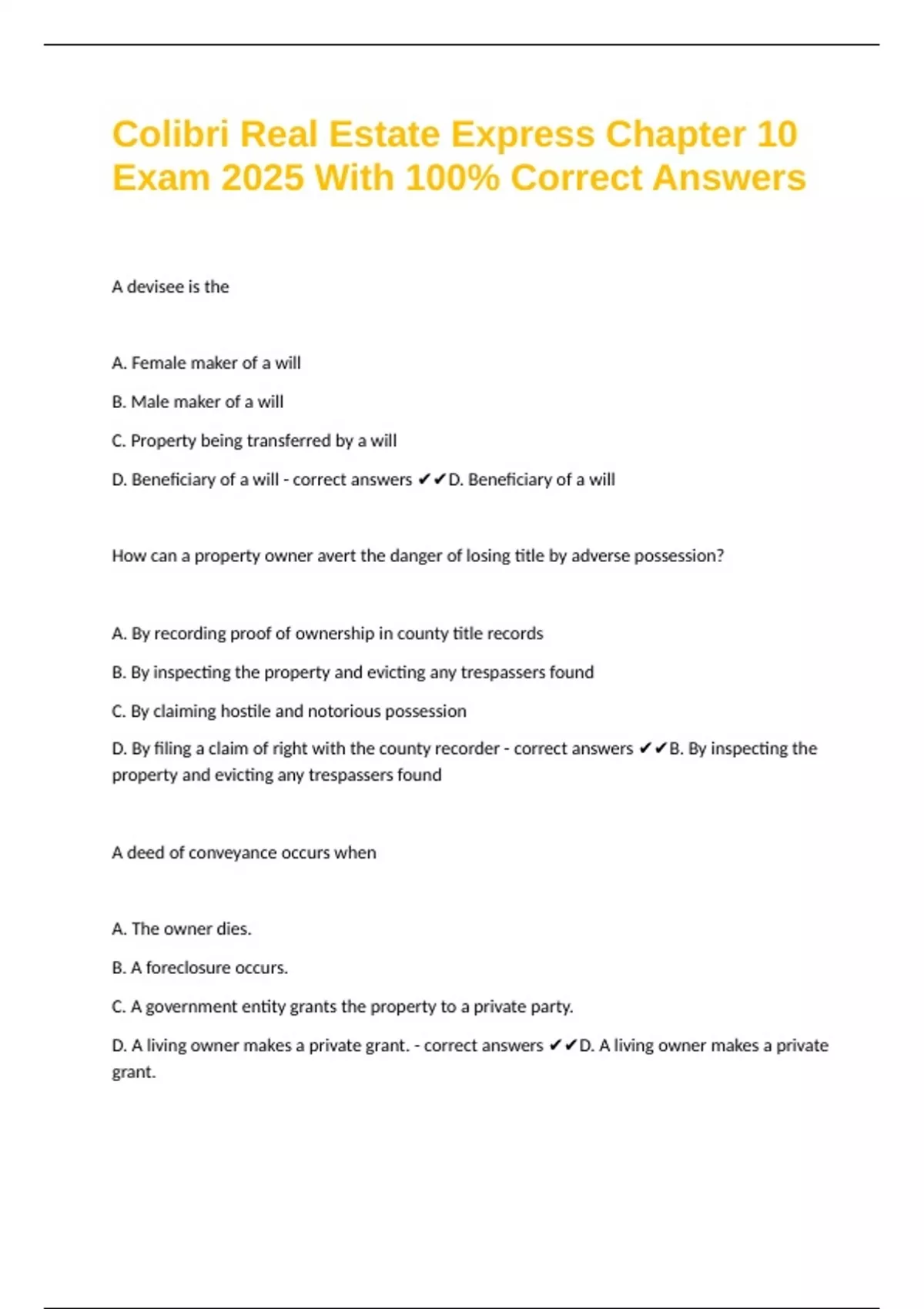 Colibri Real Estate Express Chapter 10 Exam 2025 With 100% Correct Answers

A devisee is the

A. Female maker of a will

B. Male maker of a will

C. Property being transferred by a will

D. Beneficiary of a will - correct answers ✔✔D. Beneficiary of a will

How can a property owner avert the danger of losing title by adverse possession?

A. By recording proof of ownership in county title records

B. By inspecting the property and evicting any trespassers found

C. By claiming hostile and notorious possession

D. By filing a claim of right with the county recorder - correct answers ✔✔B. By inspecting the property and evicting any trespassers found

A deed of conveyance occurs when

A. The owner dies.

B. A foreclosure occurs.

C. A government entity grants the property to a private party.

D. A living owner makes a private grant. - correct answers ✔✔D. A living owner makes a private grant.